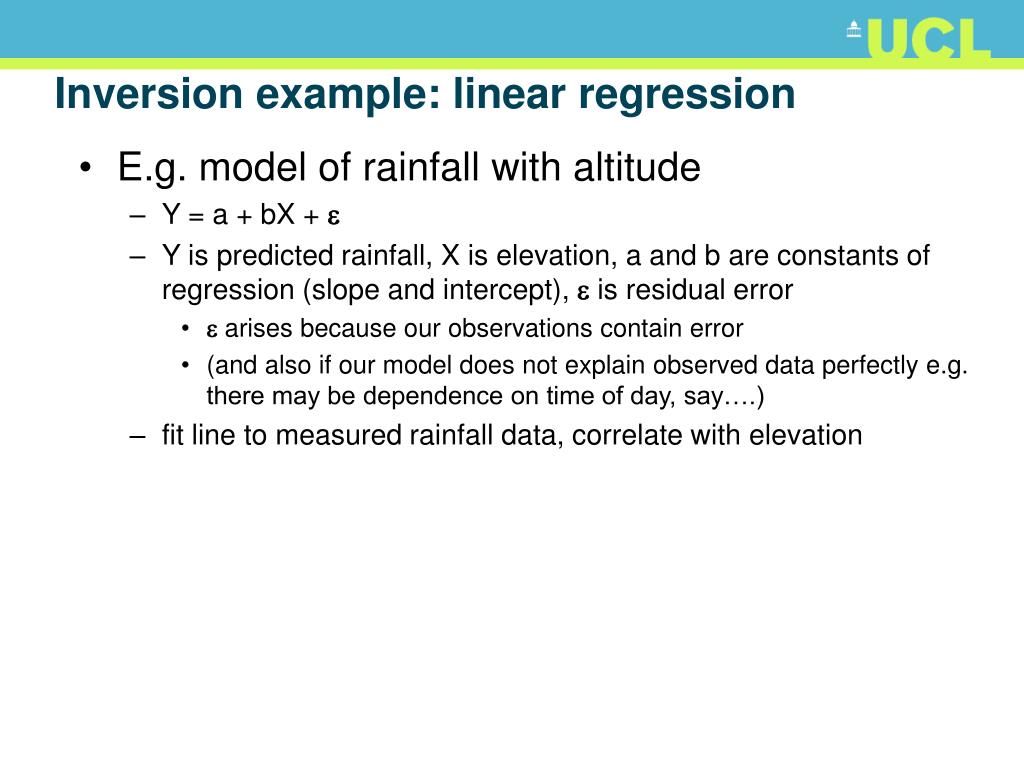 UCL

Inversion example: linear regression

• E.g. model of rainfall with altitude
– $Y = a + bX + \varepsilon$
– Y is predicted rainfall, X is elevation, a and b are constants of regression (slope and intercept), $\varepsilon$ is residual error
• $\varepsilon$ arises because our observations contain error
• (and also if our model does not explain observed data perfectly e.g. there may be dependence on time of day, say….)
– fit line to measured rainfall data, correlate with elevation